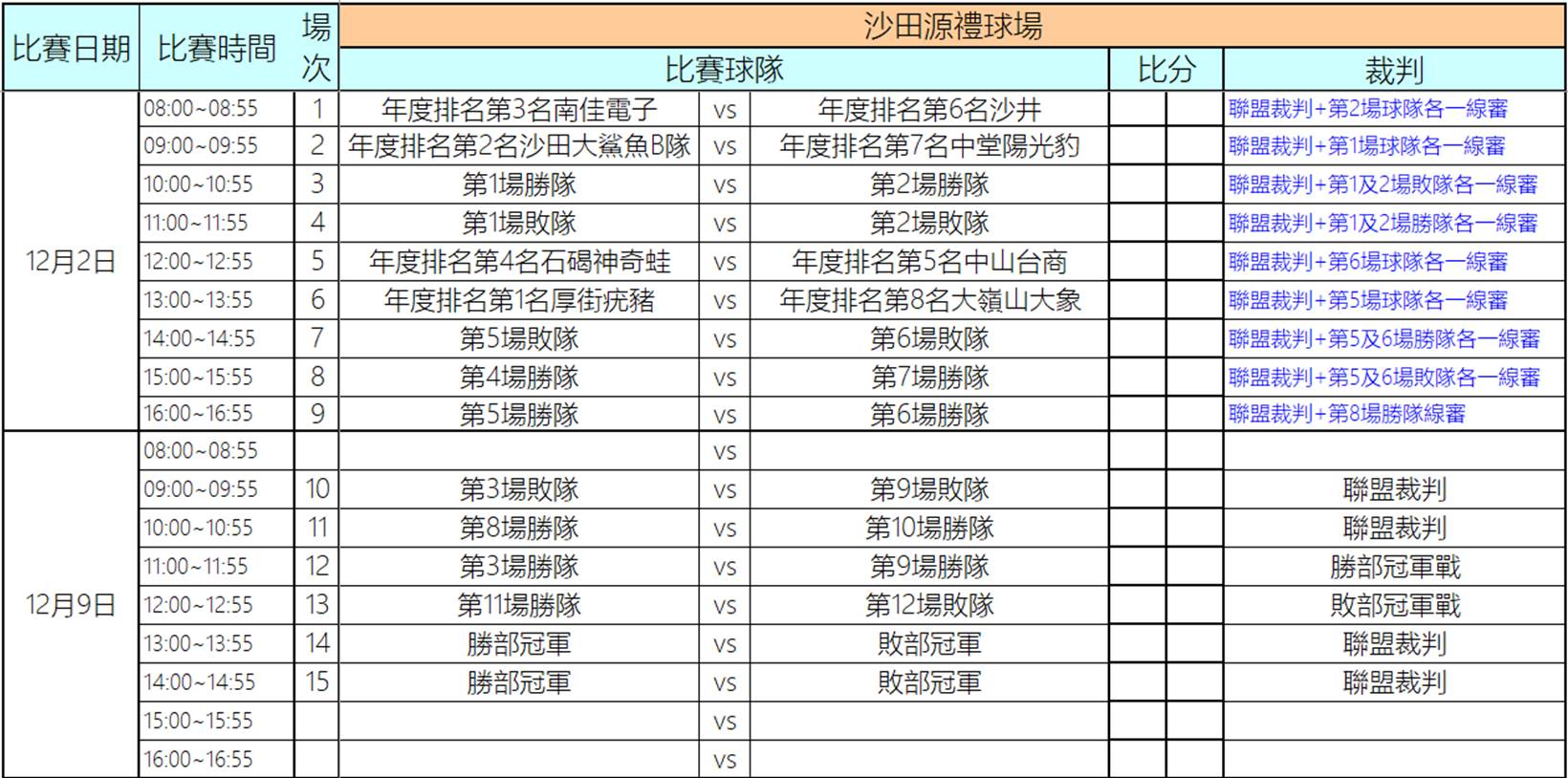 | 比賽日期 | 比賽時間 | 場次 | 沙田源禮球場 | | | | | |
|---|---|---|---|---|---|---|---|---|
| | | | 比賽球隊 | | | 比分 | | 裁判 |
| 12月2日 | 08:00~08:55 | 1 | 年度排名第3名南佳電子 | vs | 年度排名第6名沙井 | | | 聯盟裁判+第2場球隊各一線審 |
| | 09:00~09:55 | 2 | 年度排名第2名沙田大鯊魚B隊 | vs | 年度排名第7名中堂陽光豹 | | | 聯盟裁判+第1場球隊各一線審 |
| | 10:00~10:55 | 3 | 第1場勝隊 | vs | 第2場勝隊 | | | 聯盟裁判+第1及2場敗隊各一線審 |
| | 11:00~11:55 | 4 | 第1場敗隊 | vs | 第2場敗隊 | | | 聯盟裁判+第1及2場勝隊各一線審 |
| | 12:00~12:55 | 5 | 年度排名第4名石碣神奇蛙 | vs | 年度排名第5名中山台商 | | | 聯盟裁判+第6場球隊各一線審 |
| | 13:00~13:55 | 6 | 年度排名第1名厚街疣豬 | vs | 年度排名第8名大嶺山大象 | | | 聯盟裁判+第5場球隊各一線審 |
| | 14:00~14:55 | 7 | 第5場敗隊 | vs | 第6場敗隊 | | | 聯盟裁判+第5及6場勝隊各一線審 |
| | 15:00~15:55 | 8 | 第4場勝隊 | vs | 第7場勝隊 | | | 聯盟裁判+第5及6場敗隊各一線審 |
| | 16:00~16:55 | 9 | 第5場勝隊 | vs | 第6場勝隊 | | | 聯盟裁判+第8場勝隊線審 |
| 12月9日 | 08:00~08:55 | | | vs | | | | |
| | 09:00~09:55 | 10 | 第3場敗隊 | vs | 第9場敗隊 | | | 聯盟裁判 |
| | 10:00~10:55 | 11 | 第8場勝隊 | vs | 第10場勝隊 | | | 聯盟裁判 |
| | 11:00~11:55 | 12 | 第3場勝隊 | vs | 第9場勝隊 | | | 勝部冠軍戰 |
| | 12:00~12:55 | 13 | 第11場勝隊 | vs | 第12場敗隊 | | | 敗部冠軍戰 |
| | 13:00~13:55 | 14 | 勝部冠軍 | vs | 敗部冠軍 | | | 聯盟裁判 |
| | 14:00~14:55 | 15 | 勝部冠軍 | vs | 敗部冠軍 | | | 聯盟裁判 |
| | 15:00~15:55 | | | vs | | | | |
| | 16:00~16:55 | | | vs | | | | |